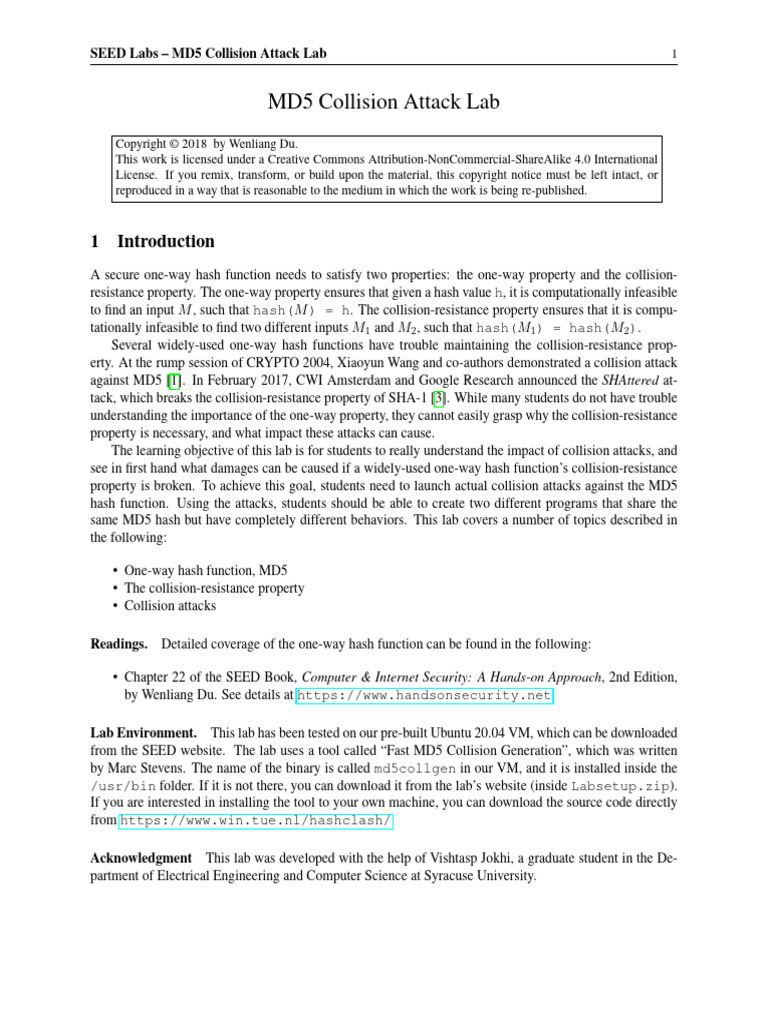 SEED Labs – MD5 Collision Attack Lab 1

MD5 Collision Attack Lab

Copyright © 2018 by Wenliang Du.
This work is licensed under a Creative Commons Attribution-NonCommercial-ShareAlike 4.0 International License. If you remix, transform, or build upon the material, this copyright notice must be left intact, or reproduced in a way that is reasonable to the medium in which the work is being re-published.

1 Introduction

A secure one-way hash function needs to satisfy two properties: the one-way property and the collision-resistance property. The one-way property ensures that given a hash value h, it is computationally infeasible to find an input $M$, such that hash($M$) = h. The collision-resistance property ensures that it is computationally infeasible to find two different inputs $M_1$ and $M_2$, such that hash($M_1$) = hash($M_2$).

Several widely-used one-way hash functions have trouble maintaining the collision-resistance property. At the rump session of CRYPTO 2004, Xiaoyun Wang and co-authors demonstrated a collision attack against MD5 [1]. In February 2017, CWI Amsterdam and Google Research announced the SHAttered attack, which breaks the collision-resistance property of SHA-1 [3]. While many students do not have trouble understanding the importance of the one-way property, they cannot easily grasp why the collision-resistance property is necessary, and what impact these attacks can cause.

The learning objective of this lab is for students to really understand the impact of collision attacks, and see in first hand what damages can be caused if a widely-used one-way hash function's collision-resistance property is broken. To achieve this goal, students need to launch actual collision attacks against the MD5 hash function. Using the attacks, students should be able to create two different programs that share the same MD5 hash but have completely different behaviors. This lab covers a number of topics described in the following:

• One-way hash function, MD5
• The collision-resistance property
• Collision attacks

Readings. Detailed coverage of the one-way hash function can be found in the following:

• Chapter 22 of the SEED Book, Computer & Internet Security: A Hands-on Approach, 2nd Edition, by Wenliang Du. See details at https://www.handsonsecurity.net.

Lab Environment. This lab has been tested on our pre-built Ubuntu 20.04 VM, which can be downloaded from the SEED website. The lab uses a tool called "Fast MD5 Collision Generation", which was written by Marc Stevens. The name of the binary is called md5collgen in our VM, and it is installed inside the /usr/bin folder. If it is not there, you can download it from the lab's website (inside Labsetup.zip). If you are interested in installing the tool to your own machine, you can download the source code directly from https://www.win.tue.nl/hashclash/.

Acknowledgment This lab was developed with the help of Vishtasp Jokhi, a graduate student in the Department of Electrical Engineering and Computer Science at Syracuse University.